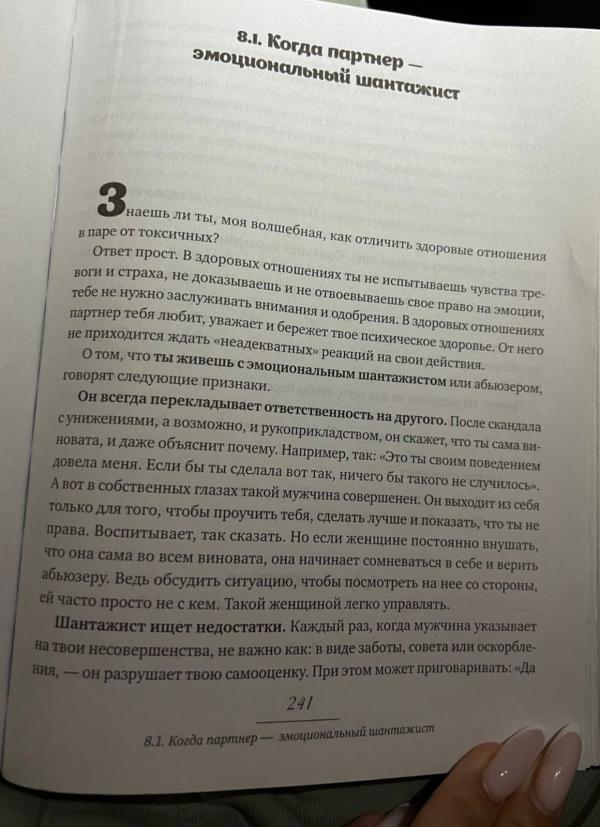 8.1. Когда партнер — эмоциональный шантажист

Знаешь ли ты, моя волшебная, как отличить здоровые отношения в паре от токсичных?

Ответ прост. В здоровых отношениях ты не испытываешь чувства тревоги и страха, не доказываешь и не отвоевываешь свое право на эмоции, тебе не нужно заслуживать внимания и одобрения. В здоровых отношениях партнер тебя любит, уважает и бережет твое психическое здоровье. От него не приходится ждать «неадекватных» реакций на свои действия.

О том, что ты живешь с эмоциональным шантажистом или абьюзером, говорят следующие признаки.

Он всегда перекладывает ответственность на другого. После скандала с унижениями, а возможно, и рукоприкладством, он скажет, что ты сама виновата, и даже объяснит почему. Например, так: «Это ты своим поведением довела меня. Если бы ты сделала вот так, ничего бы такого не случилось». А вот в собственных глазах такой мужчина совершенен. Он выходит из себя только для того, чтобы проучить тебя, сделать лучше и показать, что ты не права. Воспитывает, так сказать. Но если женщине постоянно внушать, что она сама во всем виновата, она начинает сомневаться в себе и верить абьюзеру. Ведь обсудить ситуацию, чтобы посмотреть на нее со стороны, ей часто просто не с кем. Такой женщиной легко управлять.

Шантажист ищет недостатки. Каждый раз, когда мужчина указывает на твои несовершенства, не важно как: в виде заботы, совета или оскорбления, — он разрушает твою самооценку. При этом может приговаривать: «Да

241

8.1. Когда партнер — эмоциональный шантажист